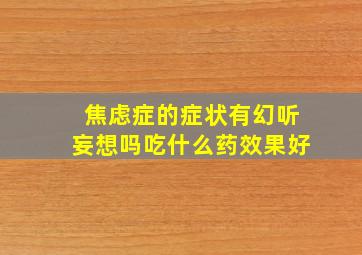 焦虑症的症状有幻听妄想吗吃什么药效果好